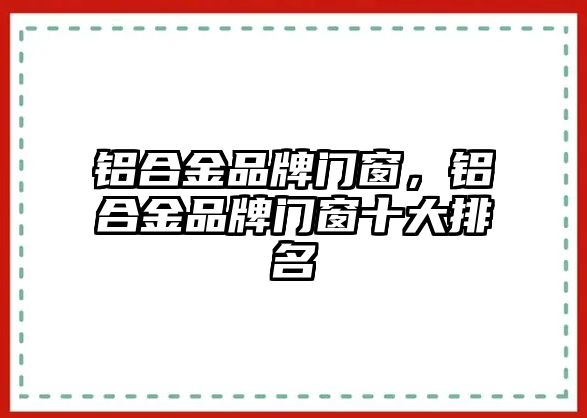 铝合金品牌门窗，铝合金品牌门窗十大排名